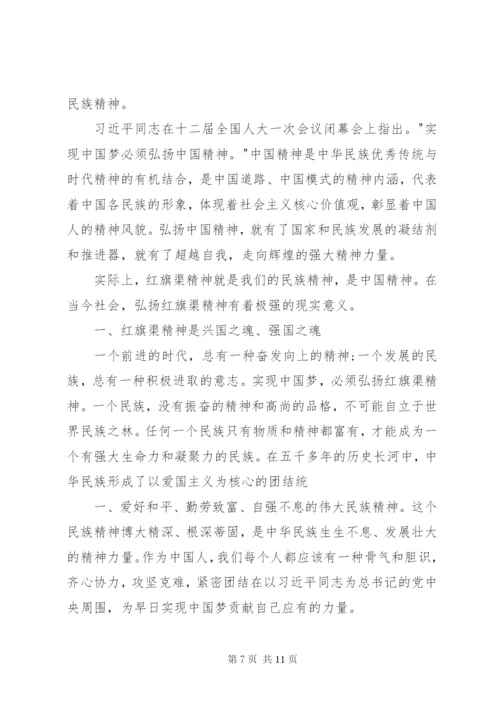 民族精神。

习近平同志在十二届全国人大一次会议闭幕会上指出。"实现中国梦必须弘扬中国精神。"中国精神是中华民族优秀传统与时代精神的有机结合，是中国道路、中国模式的精神内涵，代表着中国各民族的形象，体现着社会主义核心价值观，彰显着中国人的精神风貌。弘扬中国精神，就有了国家和民族发展的凝结剂和推进器，就有了超越自我，走向辉煌的强大精神力量。

实际上，红旗渠精神就是我们的民族精神，是中国精神。在当今社会，弘扬红旗渠精神有着极强的现实意义。

一、红旗渠精神是兴国之魂、强国之魂

一个前进的时代，总有一种奋发向上的精神;一个发展的民族，总有一种积极进取的意志。实现中国梦，必须弘扬红旗渠精神。一个民族，没有振奋的精神和高尚的品格，不可能自立于世界民族之林。任何一个民族只有物质和精神都富有，才能成为一个有强大生命力和凝聚力的民族。在五千多年的历史长河中，中华民族形成了以爱国主义为核心的团结统

一、爱好和平、勤劳致富、自强不息的伟大民族精神。这个民族精神博大精深、根深蒂固，是中华民族生生不息、发展壮大的精神力量。作为中国人，我们每个人都应该有一种骨气和胆识，齐心协力，攻坚克难，紧密团结在以习近平同志为总书记的党中央周围，为早日实现中国梦贡献自己应有的力量。

第 7 页 共 11 页